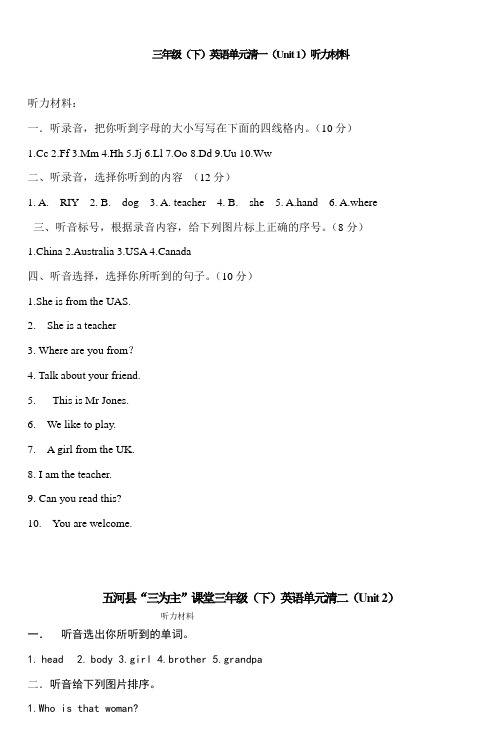 三年级（下）英语单元清一（Unit 1）听力材料

听力材料：

一．听录音，把你听到字母的大小写写在下面的四线格内。（10 分）

1.Cc 2.Ff 3.Mm 4.Hh 5.Jj 6.Ll 7.Oo 8.Dd 9.Uu 10.Ww

二、听录音，选择你听到的内容 （12 分）

1. A. RIY 2. B. dog 3. A. teacher 4. B. she 5. A.hand 6. A.where

三、听音标号，根据录音内容，给下列图片标上正确的序号。（8 分）

1.China 2.Australia 3.USA 4.Canada

四、听音选择，选择你所听到的句子。（10 分）

1.She is from the UAS.

2. She is a teacher

3. Where are you from?

4. Talk about your friend.

5. This is Mr Jones.

6. We like to play.

7. A girl from the UK.

8. I am the teacher.

9. Can you read this?

10. You are welcome.

五河县“三为主”课堂三年级（下）英语单元清二（Unit 2）

听力材料

一． 听音选出你所听到的单词。

1. head 2. body 3.girl 4.brother 5.grandpa

二．听音给下列图片排序。

1.Who is that woman?